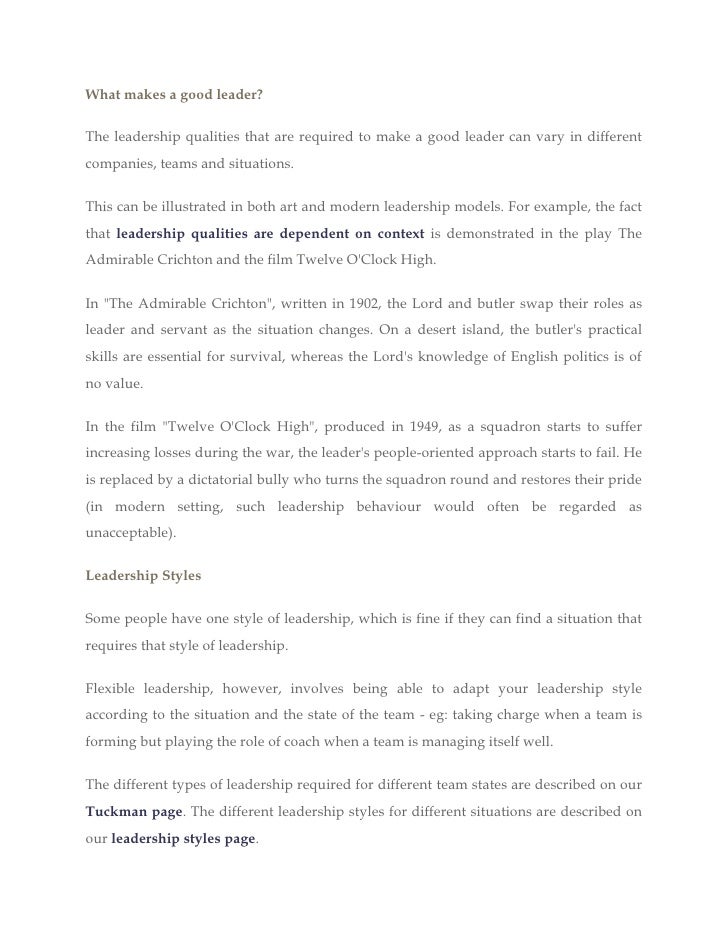 What makes a good leader?

The leadership qualities that are required to make a good leader can vary in different companies, teams and situations.

This can be illustrated in both art and modern leadership models. For example, the fact that leadership qualities are dependent on context is demonstrated in the play The Admirable Crichton and the film Twelve O'Clock High.

In "The Admirable Crichton", written in 1902, the Lord and butler swap their roles as leader and servant as the situation changes. On a desert island, the butler's practical skills are essential for survival, whereas the Lord's knowledge of English politics is of no value.

In the film "Twelve O'Clock High", produced in 1949, as a squadron starts to suffer increasing losses during the war, the leader's people-oriented approach starts to fail. He is replaced by a dictatorial bully who turns the squadron round and restores their pride (in modern setting, such leadership behaviour would often be regarded as unacceptable).

Leadership Styles

Some people have one style of leadership, which is fine if they can find a situation that requires that style of leadership.

Flexible leadership, however, involves being able to adapt your leadership style according to the situation and the state of the team - eg: taking charge when a team is forming but playing the role of coach when a team is managing itself well.

The different types of leadership required for different team states are described on our Tuckman page. The different leadership styles for different situations are described on our leadership styles page.